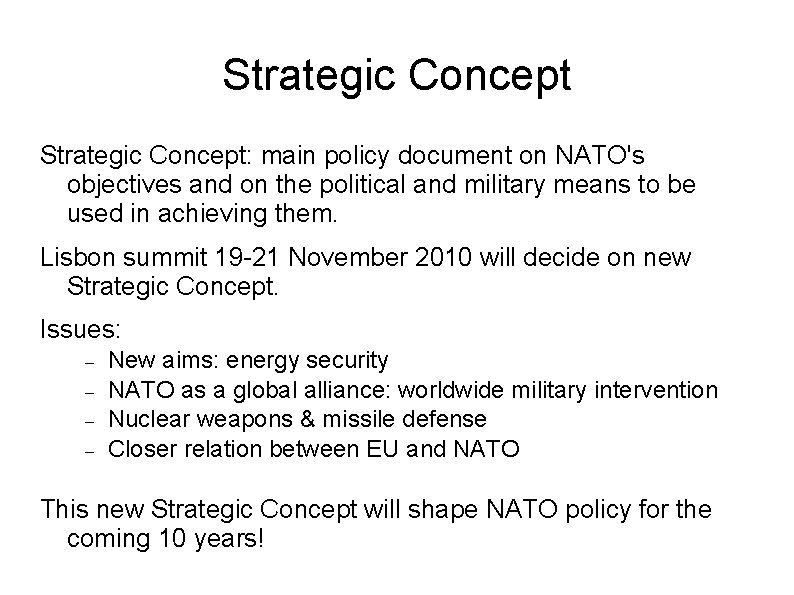 Strategic Concept

Strategic Concept: main policy document on NATO's objectives and on the political and military means to be used in achieving them.

Lisbon summit 19-21 November 2010 will decide on new Strategic Concept.

Issues:
– New aims: energy security
– NATO as a global alliance: worldwide military intervention
– Nuclear weapons & missile defense
– Closer relation between EU and NATO

This new Strategic Concept will shape NATO policy for the coming 10 years!